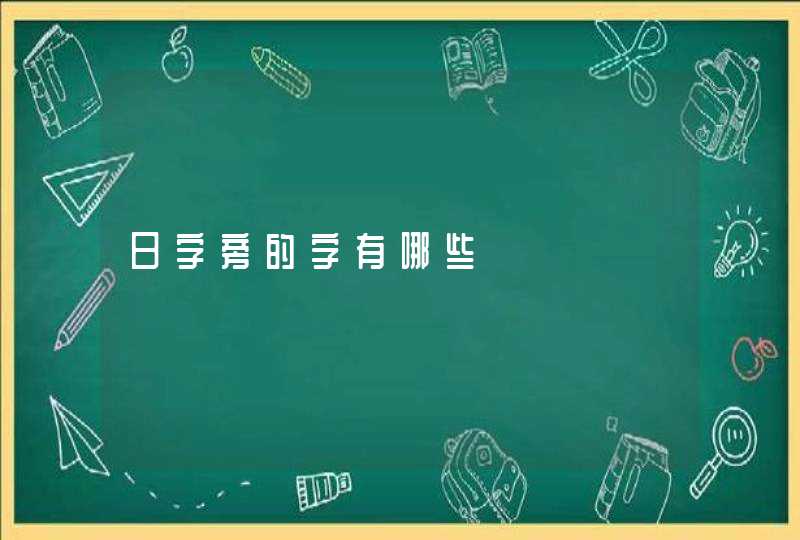 日字旁的字有哪些